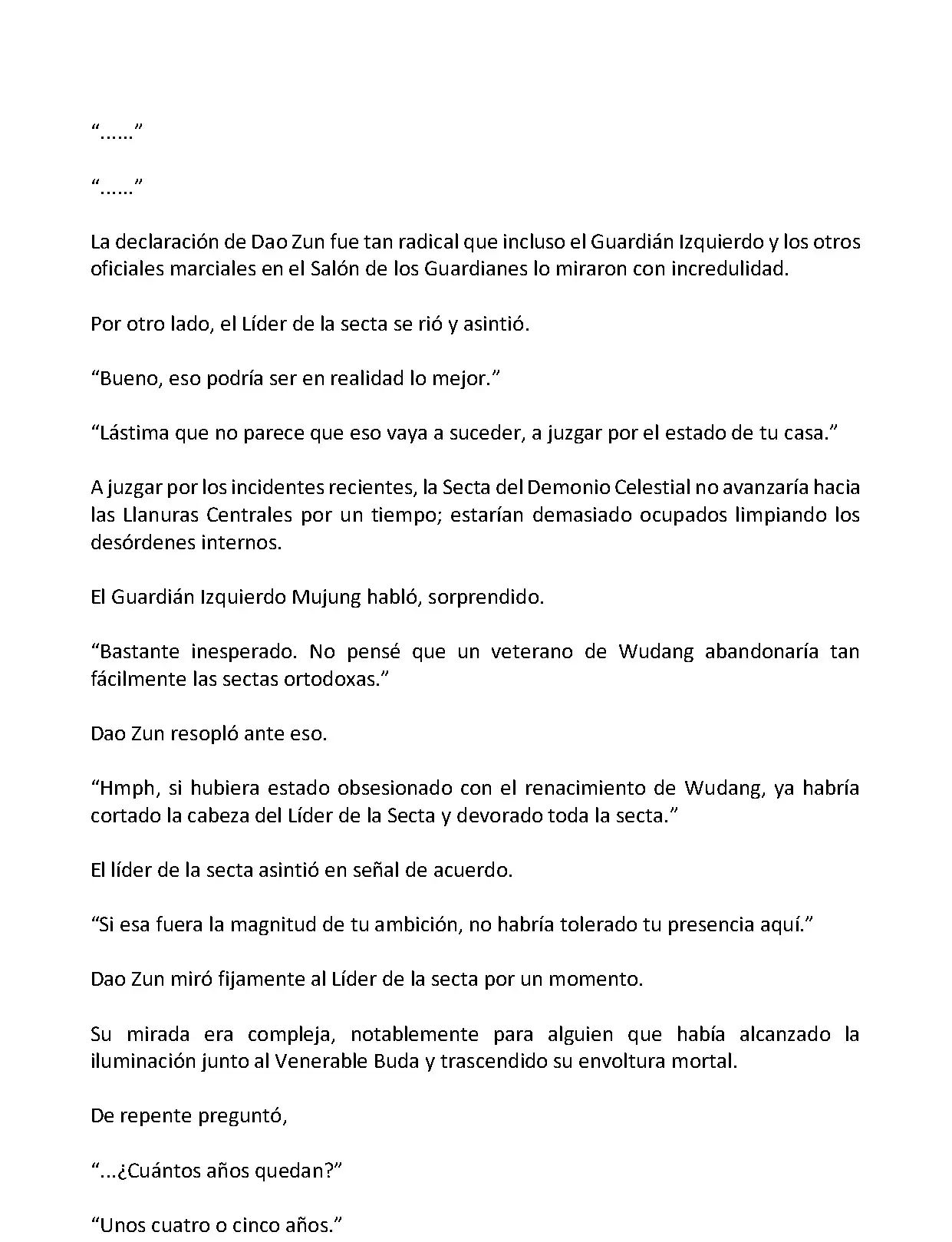 “......”

“......”

La declaración de Dao Zun fue tan radical que incluso el Guardián Izquierdo y los otros oficiales marciales en el Salón de los Guardianes lo miraron con incredulidad.

Por otro lado, el Líder de la secta se rió y asintió.

“Bueno, eso podría ser en realidad lo mejor.”

“Lástima que no parece que eso vaya a suceder, a juzgar por el estado de tu casa.”

A juzgar por los incidentes recientes, la Secta del Demonio Celestial no avanzaría hacia las Llanuras Centrales por un tiempo; estarían demasiado ocupados limpiando los desórdenes internos.

El Guardián Izquierdo Mujung habló, sorprendido.

“Bastante inesperado. No pensé que un veterano de Wudang abandonaría tan fácilmente las sectas ortodoxas.”

Dao Zun resopló ante eso.

“Hmph, si hubiera estado obsesionado con el renacimiento de Wudang, ya habría cortado la cabeza del Líder de la Secta y devorado toda la secta.”

El líder de la secta asintió en señal de acuerdo.

“Si esa fuera la magnitud de tu ambición, no habría tolerado tu presencia aquí.”

Dao Zun miró fijamente al Líder de la secta por un momento.

Su mirada era compleja, notablemente para alguien que había alcanzado la iluminación junto al Venerable Buda y trascendido su envoltura mortal.

De repente preguntó,

“...¿Cuántos años quedan?”

“Unos cuatro o cinco años.”